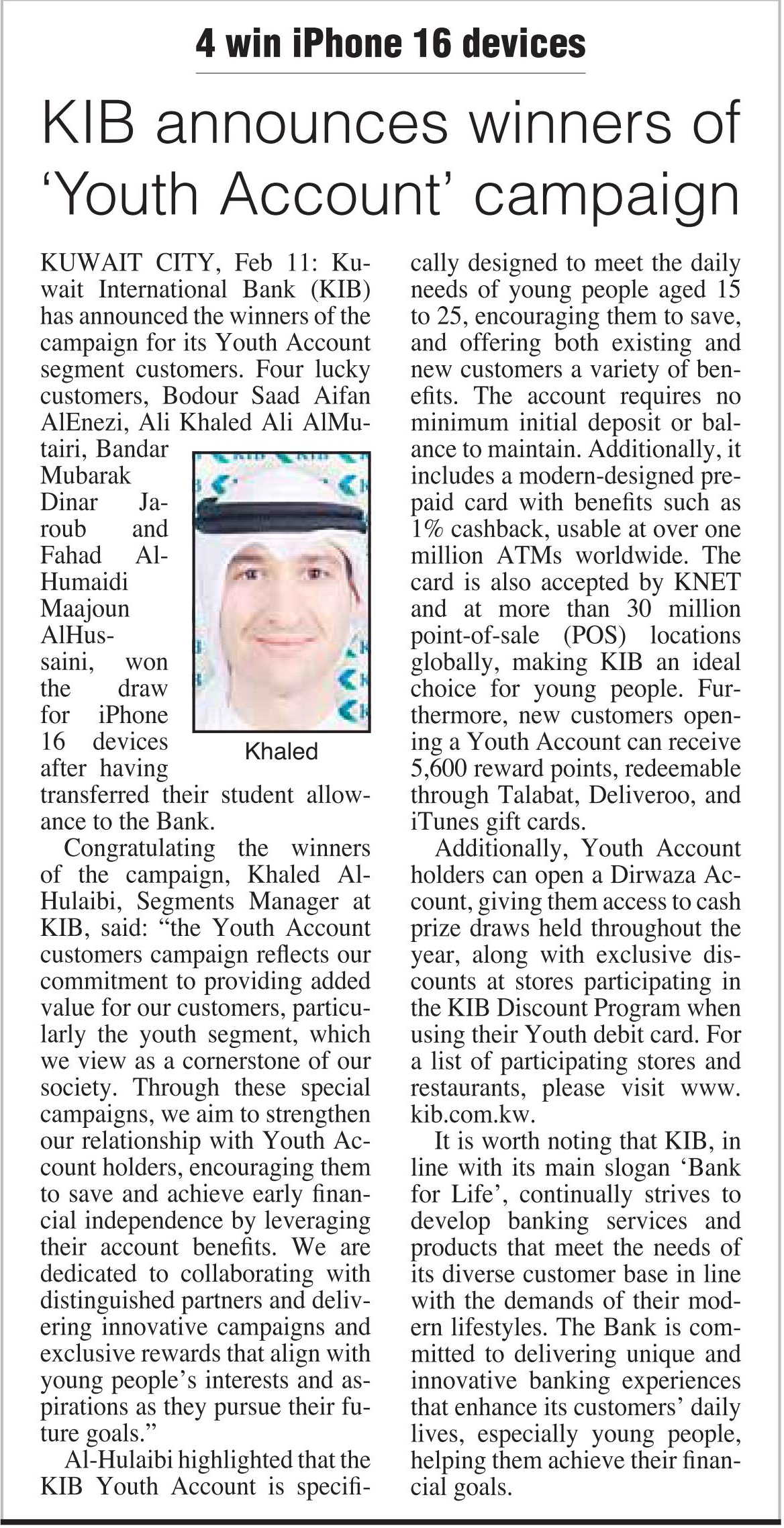 4 win iPhone 16 devices

KIB announces winners of 'Youth Account' campaign

KUWAIT CITY, Feb 11: Kuwait International Bank (KIB) has announced the winners of the campaign for its Youth Account segment customers. Four lucky customers, Bodour Saad Aifan AlEnezi, Ali Khaled Ali AlMutairi, Bandar Mubarak Dinar Jaroub and Fahad Al-Humaidi Maajoun AlHussaini, won the draw for iPhone 16 devices after having transferred their student allowance to the Bank.

Khaled

Congratulating the winners of the campaign, Khaled Al-Hulaibi, Segments Manager at KIB, said: "the Youth Account customers campaign reflects our commitment to providing added value for our customers, particularly the youth segment, which we view as a cornerstone of our society. Through these special campaigns, we aim to strengthen our relationship with Youth Account holders, encouraging them to save and achieve early financial independence by leveraging their account benefits. We are dedicated to collaborating with distinguished partners and delivering innovative campaigns and exclusive rewards that align with young people's interests and aspirations as they pursue their future goals."

Al-Hulaibi highlighted that the KIB Youth Account is specifically designed to meet the daily needs of young people aged 15 to 25, encouraging them to save, and offering both existing and new customers a variety of benefits. The account requires no minimum initial deposit or balance to maintain. Additionally, it includes a modern-designed prepaid card with benefits such as 1% cashback, usable at over one million ATMs worldwide. The card is also accepted by KNET and at more than 30 million point-of-sale (POS) locations globally, making KIB an ideal choice for young people. Furthermore, new customers opening a Youth Account can receive 5,600 reward points, redeemable through Talabat, Deliveroo, and iTunes gift cards.

Additionally, Youth Account holders can open a Dirwaza Account, giving them access to cash prize draws held throughout the year, along with exclusive discounts at stores participating in the KIB Discount Program when using their Youth debit card. For a list of participating stores and restaurants, please visit www.kib.com.kw.

It is worth noting that KIB, in line with its main slogan 'Bank for Life', continually strives to develop banking services and products that meet the needs of its diverse customer base in line with the demands of their modern lifestyles. The Bank is committed to delivering unique and innovative banking experiences that enhance its customers' daily lives, especially young people, helping them achieve their financial goals.